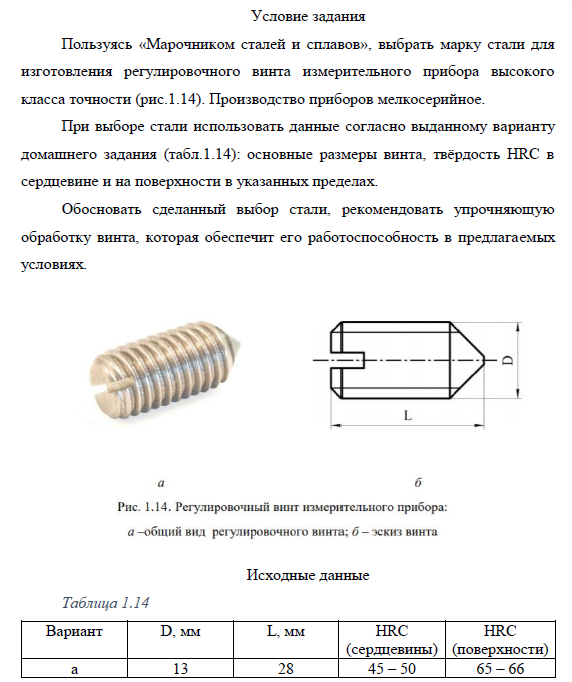 Условие задания

Пользуясь «Марочником сталей и сплавов», выбрать марку стали для изготовления регулировочного винта измерительного прибора высокого класса точности (рис.1.14). Производство приборов мелкосерийное.

При выборе стали использовать данные согласно выданному варианту домашнего задания (табл.1.14): основные размеры винта, твёрдость HRC в сердцевине и на поверхности в указанных пределах.

Обосновать сделанный выбор стали, рекомендовать упрочняющую обработку винта, которая обеспечит его работоспособность в предлагаемых условиях.

D

L

а

б

Рис. 1.14. Регулировочный винт измерительного прибора:
а –общий вид регулировочного винта; б – эскиз винта

Исходные данные

Таблица 1.14

| Вариант | D, мм | L, мм | HRC (сердцевины) | HRC (поверхности) |
|---|---|---|---|---|
| а | 13 | 28 | 45 – 50 | 65 – 66 |